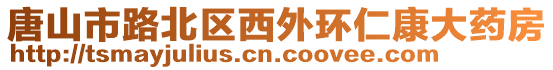 唐山市路北区西外环仁康大药房
http://tsmayjulius.cn.coovee.com